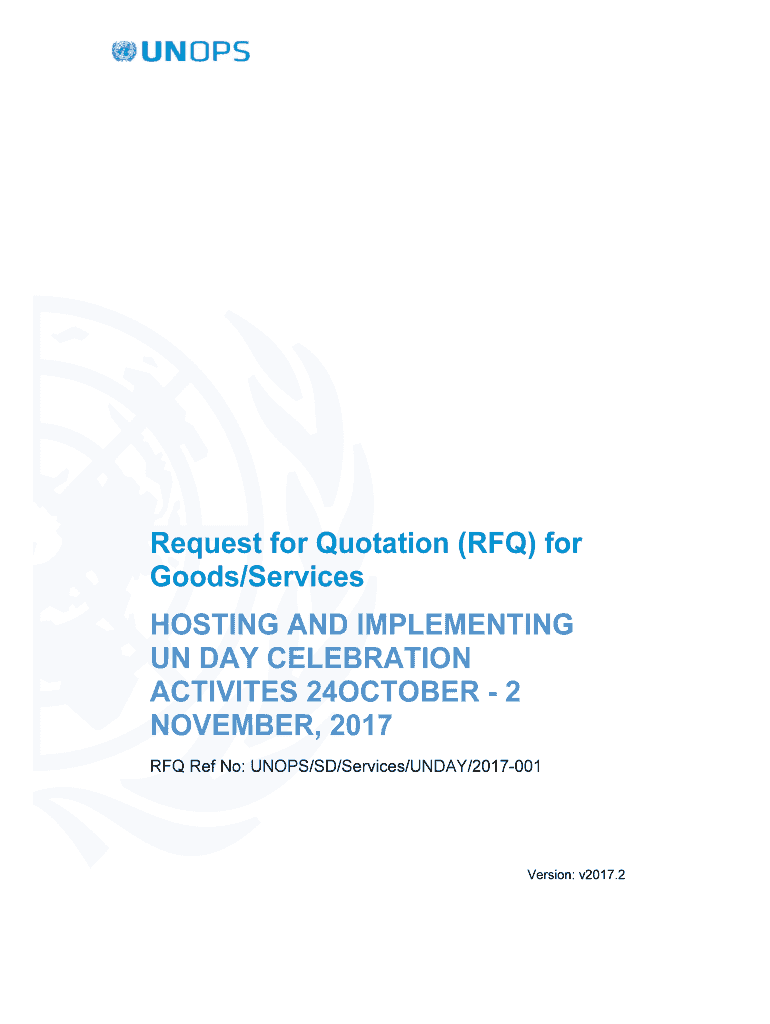 UNOPS

Request for Quotation (RFQ) for Goods/Services

HOSTING AND IMPLEMENTING UN DAY CELEBRATION ACTIVITES 24OCTOBER - 2 NOVEMBER, 2017

RFQ Ref No: UNOPS/SD/Services/UNDAY/2017-001

Version: v2017.2